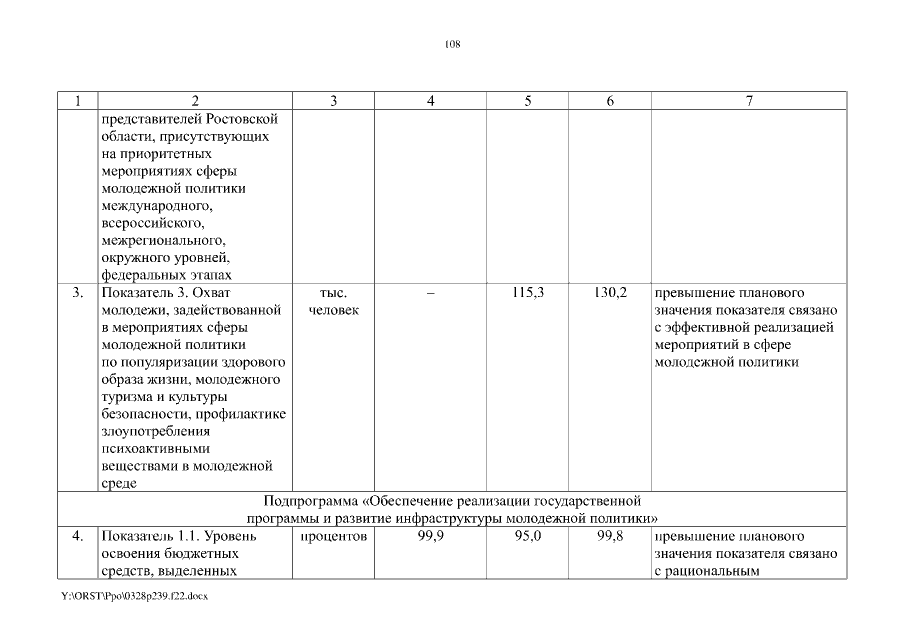 108

| 1 | 2 | 3 | 4 | 5 | 6 | 7 |
|---|---|---|---|---|---|---|
| | представителей Ростовской области, присутствующих на приоритетных мероприятиях сферы молодежной политики международного, всероссийского, межрегионального, окружного уровней, федеральных этапах | | | | | |
| 3. | Показатель 3. Охват молодежи, задействованной в мероприятиях сферы молодежной политики по популяризации здорового образа жизни, молодежного туризма и культуры безопасности, профилактике злоупотребления психоактивными веществами в молодежной среде | тыс. человек | – | 115,3 | 130,2 | превышение планового значения показателя связано с эффективной реализацией мероприятий в сфере молодежной политики |
| Подпрограмма «Обеспечение реализации государственной программы и развитие инфраструктуры молодежной политики» | | | | | | |
| 4. | Показатель 1.1. Уровень освоения бюджетных средств, выделенных | процентов | 99,9 | 95,0 | 99,8 | превышение планового значения показателя связано с рациональным |

Y:\ORST\Ppo\0328p239.f22.docx